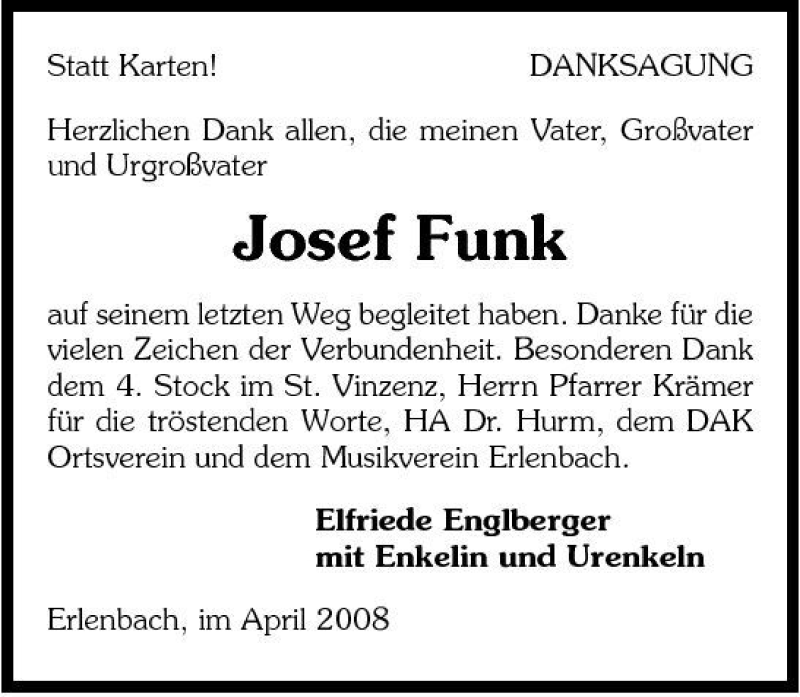 Statt Karten!

DANKSAGUNG

Herzlichen Dank allen, die meinen Vater, Großvater und Urgroßvater

Josef Funk

auf seinem letzten Weg begleitet haben. Danke für die vielen Zeichen der Verbundenheit. Besonderen Dank dem 4. Stock im St. Vinzenz, Herrn Pfarrer Krämer für die tröstenden Worte, HA Dr. Hurm, dem DAK Ortsverein und dem Musikverein Erlenbach.

Elfriede Englberger
mit Enkelin und Urenkeln

Erlenbach, im April 2008